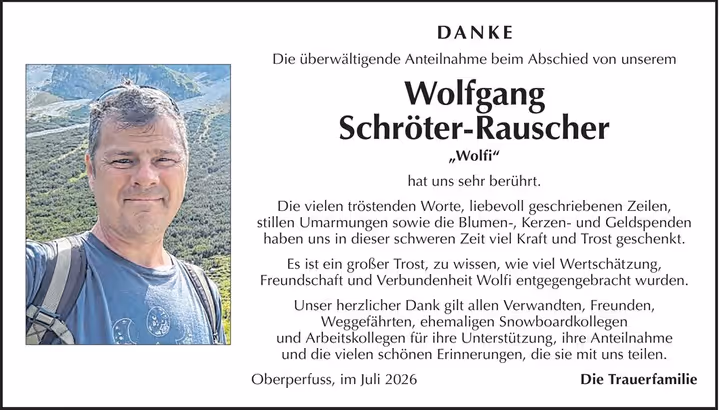 DANKE

Die überwältigende Anteilnahme beim Abschied von unserem

Wolfgang Schröter-Rauscher

„Wolfi“

hat uns sehr berührt.

Die vielen tröstenden Worte, liebevoll geschriebenen Zeilen, stillen Umarmungen sowie die Blumen-, Kerzen- und Geldspenden haben uns in dieser schweren Zeit viel Kraft und Trost geschenkt.

Es ist ein großer Trost, zu wissen, wie viel Wertschätzung, Freundschaft und Verbundenheit Wolfi entgegengebracht wurden.

Unser herzlicher Dank gilt allen Verwandten, Freunden, Weggefährten, ehemaligen Snowboardkollegen und Arbeitskollegen für ihre Unterstützung, ihre Anteilnahme und die vielen schönen Erinnerungen, die sie mit uns teilen.

Oberperfuss, im Juli 2026

Die Trauerfamilie